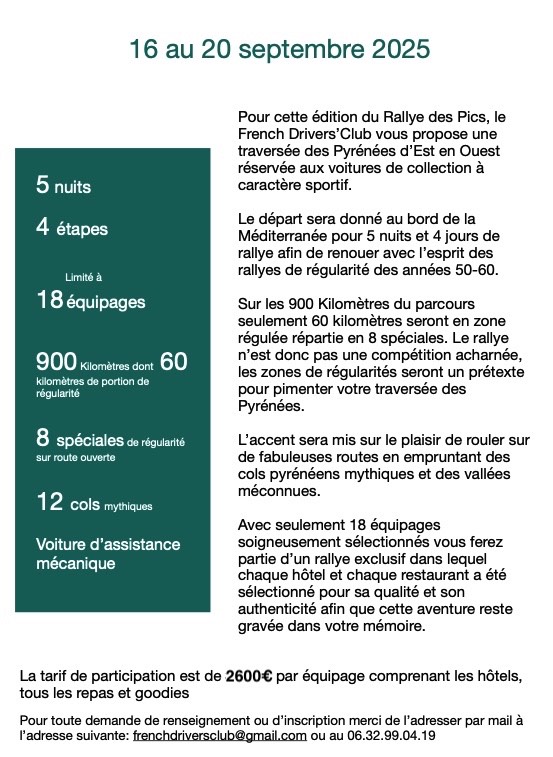 16 au 20 septembre 2025

5 nuits

4 étapes

Limité à

18 équipages

900 Kilomètres dont 60 kilomètres de portion de régularité

8 spéciales de régularité sur route ouverte

12 cols mythiques

Voiture d'assistance mécanique

Pour cette édition du Rallye des Pics, le French Drivers'Club vous propose une traversée des Pyrénées d'Est en Ouest réservée aux voitures de collection à caractère sportif.

Le départ sera donné au bord de la Méditerranée pour 5 nuits et 4 jours de rallye afin de renouer avec l'esprit des rallyes de régularité des années 50-60.

Sur les 900 Kilomètres du parcours seulement 60 kilomètres seront en zone régulée répartie en 8 spéciales. Le rallye n'est donc pas une compétition acharnée, les zones de régularités seront un prétexte pour pimenter votre traversée des Pyrénées.

L'accent sera mis sur le plaisir de rouler sur de fabuleuses routes en empruntant des cols pyrénéens mythiques et des vallées méconnues.

Avec seulement 18 équipages soigneusement sélectionnés vous ferez partie d'un rallye exclusif dans lequel chaque hôtel et chaque restaurant a été sélectionné pour sa qualité et son authenticité afin que cette aventure reste gravée dans votre mémoire.

La tarif de participation est de 2600€ par équipage comprenant les hôtels, tous les repas et goodies

Pour toute demande de renseignement ou d'inscription merci de l'adresser par mail à l'adresse suivante: frenchdriversclub@gmail.com ou au 06.32.99.04.19